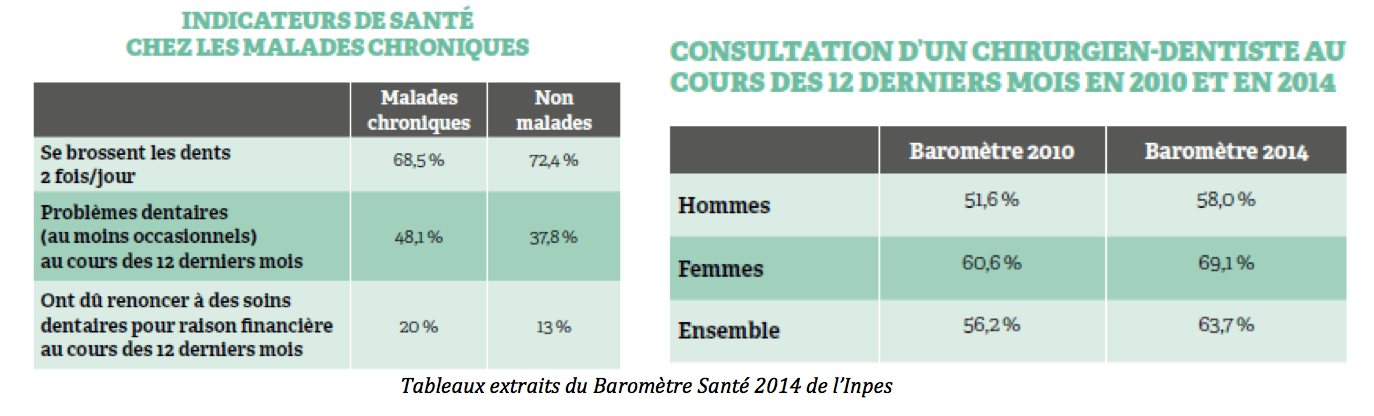 INDICATEURS DE SANTÉ
CHEZ LES MALADES CHRONIQUES

| | Malades chroniques | Non malades |
|---|---|---|
| Se brossent les dents 2 fois/jour | 68,5 % | 72,4 % |
| Problèmes dentaires (au moins occasionnels) au cours des 12 derniers mois | 48,1 % | 37,8 % |
| Ont dû renoncer à des soins dentaires pour raison financière au cours des 12 derniers mois | 20 % | 13 % |

CONSULTATION D'UN CHIRURGIEN-DENTISTE AU COURS DES 12 DERNIERS MOIS EN 2010 ET EN 2014

| | Baromètre 2010 | Baromètre 2014 |
|---|---|---|
| Hommes | 51,6 % | 58,0 % |
| Femmes | 60,6 % | 69,1 % |
| Ensemble | 56,2 % | 63,7 % |

Tableaux extraits du Baromètre Santé 2014 de l'Inpes